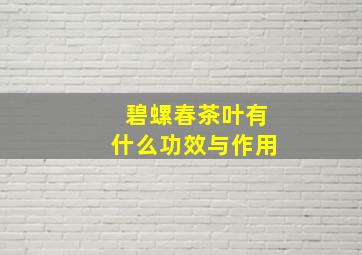 碧螺春茶叶有
什么功效与作用